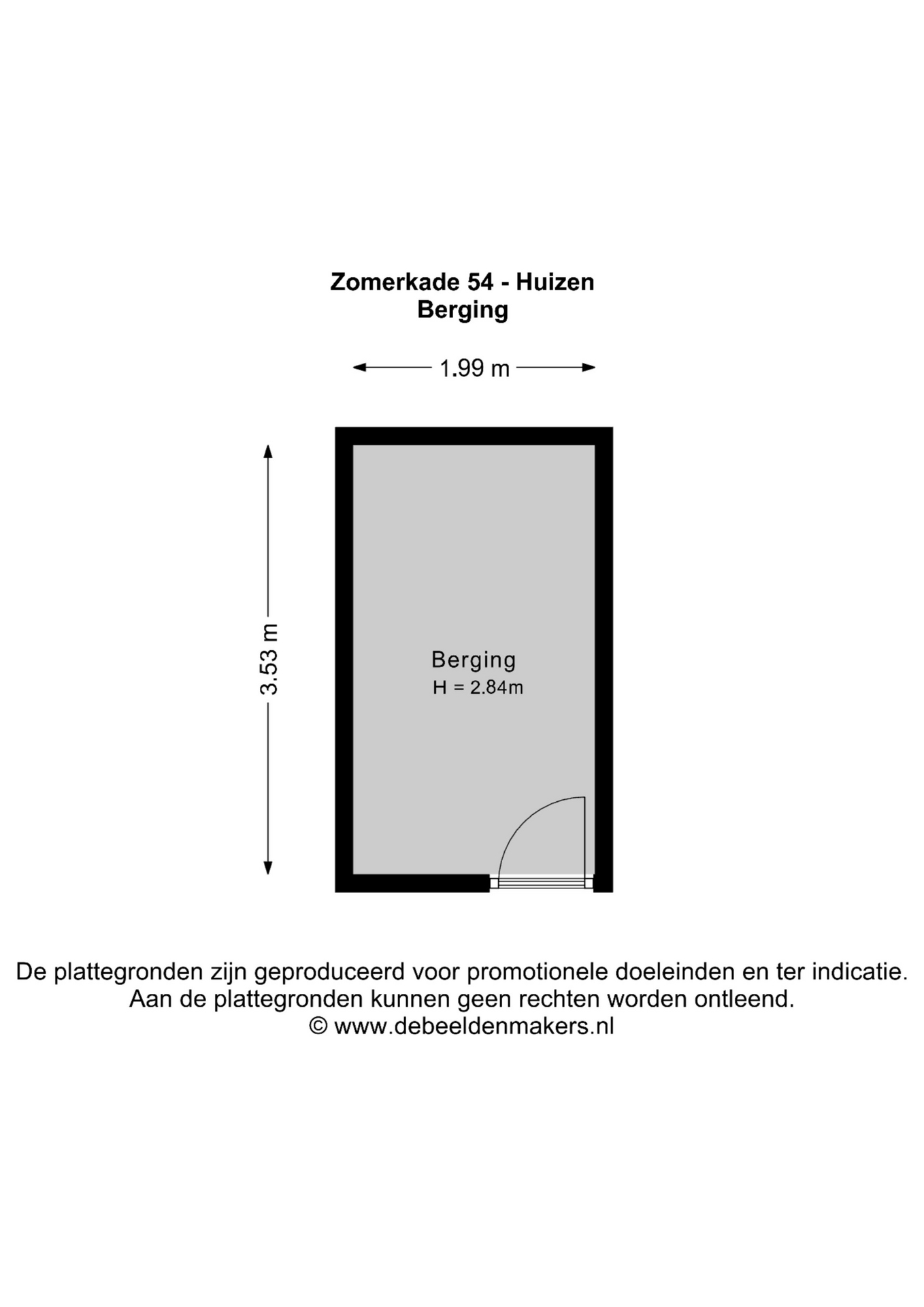 Zomerkade 54 - Huizen
Berging

1.99 m

3.53 m

Berging
H = 2.84m

De plattegronden zijn geproduceerd voor promotionele doeleinden en ter indicatie.
Aan de plattegronden kunnen geen rechten worden ontleend.
© www.debeeldenmakers.nl